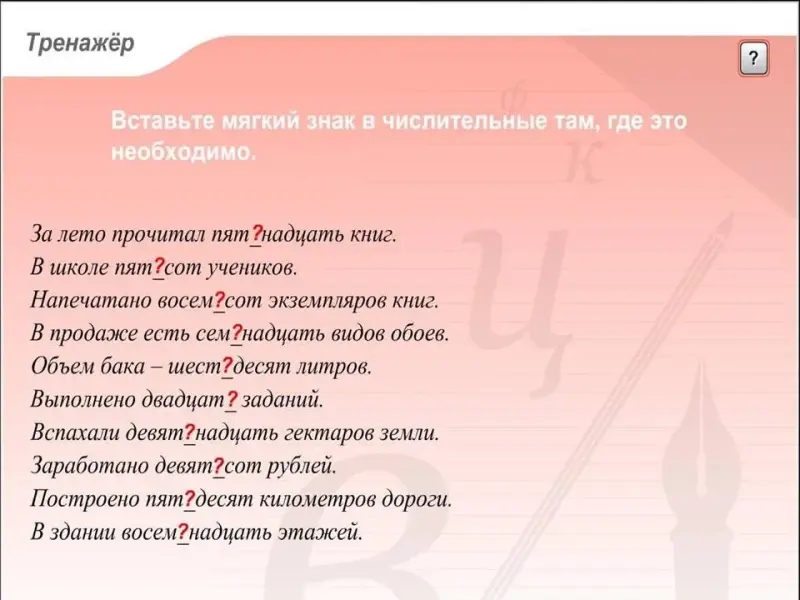 Тренажёр

?

Вставьте мягкий знак в числительные там, где это необходимо.

За лето прочитал пят?надцать книг.
В школе пят?сот учеников.
Напечатано восем?сот экземпляров книг.
В продаже есть сем?надцать видов обоев.
Объем бака – шест?десят литров.
Выполнено двадцат? заданий.
Вспахали девят?надцать гектаров земли.
Заработано девят?сот рублей.
Построено пят?десят километров дороги.
В здании восем?надцать этажей.